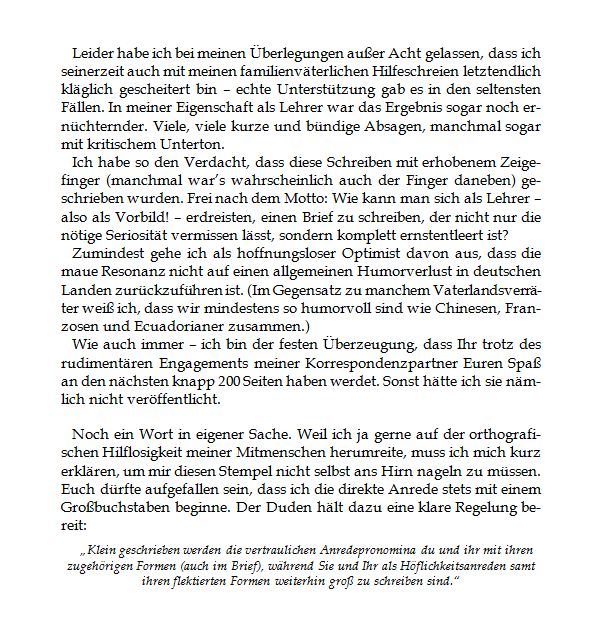 Leider habe ich bei meinen Überlegungen außer Acht gelassen, dass ich seinerzeit auch mit meinen familienväterlichen Hilfeschreien letztendlich kläglich gescheitert bin – echte Unterstützung gab es in den seltensten Fällen. In meiner Eigenschaft als Lehrer war das Ergebnis sogar noch ernüchternder. Viele, viele kurze und bündige Absagen, manchmal sogar mit kritischem Unterton.

Ich habe so den Verdacht, dass diese Schreiben mit erhobenem Zeigefinger (manchmal war's wahrscheinlich auch der Finger daneben) geschrieben wurden. Frei nach dem Motto: Wie kann man sich als Lehrer – also als Vorbild! – erdreisten, einen Brief zu schreiben, der nicht nur die nötige Seriosität vermissen lässt, sondern komplett ernstentleert ist?

Zumindest gehe ich als hoffnungsloser Optimist davon aus, dass die maue Resonanz nicht auf einen allgemeinen Humorverlust in deutschen Landen zurückzuführen ist. (Im Gegensatz zu manchem Vaterlandsverräter weiß ich, dass wir mindestens so humorvoll sind wie Chinesen, Franzosen und Ecuadorianer zusammen.)

Wie auch immer – ich bin der festen Überzeugung, dass Ihr trotz des rudimentären Engagements meiner Korrespondenzpartner Euren Spaß an den nächsten knapp 200 Seiten haben werdet. Sonst hätte ich sie nämlich nicht veröffentlicht.

Noch ein Wort in eigener Sache. Weil ich ja gerne auf der orthografischen Hilflosigkeit meiner Mitmenschen herumreite, muss ich mich kurz erklären, um mir diesen Stempel nicht selbst ans Hirn nageln zu müssen. Euch dürfte aufgefallen sein, dass ich die direkte Anrede stets mit einem Großbuchstaben beginne. Der Duden hält dazu eine klare Regelung bereit:

„Klein geschrieben werden die vertraulichen Anredepronomina du und ihr mit ihren zugehörigen Formen (auch im Brief), während Sie und Ihr als Höflichkeitsanreden samt ihren flektierten Formen weiterhin groß zu schreiben sind."